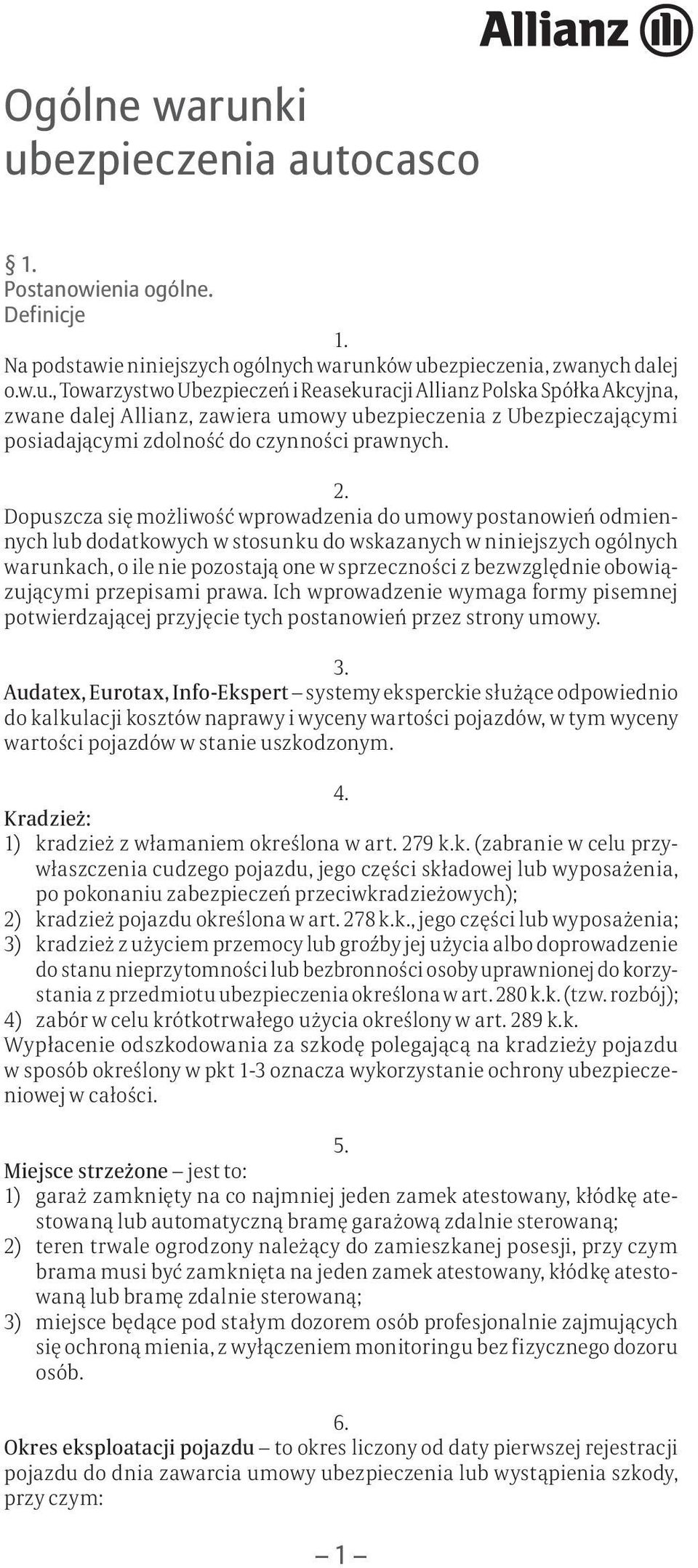 Allianz

Ogólne warunki ubezpieczenia autocasco

§ 1.
Postanowienia ogólne.
Definicje

1.
Na podstawie niniejszych ogólnych warunków ubezpieczenia, zwanych dalej o.w.u., Towarzystwo Ubezpieczeń i Reasekuracji Allianz Polska Spółka Akcyjna, zwane dalej Allianz, zawiera umowy ubezpieczenia z Ubezpieczającymi posiadającymi zdolność do czynności prawnych.

2.
Dopuszcza się możliwość wprowadzenia do umowy postanowień odmiennych lub dodatkowych w stosunku do wskazanych w niniejszych ogólnych warunkach, o ile nie pozostają one w sprzeczności z bezwzględnie obowiązującymi przepisami prawa. Ich wprowadzenie wymaga formy pisemnej potwierdzającej przyjęcie tych postanowień przez strony umowy.

3.
Audatex, Eurotax, Info-Ekspert – systemy eksperckie służące odpowiednio do kalkulacji kosztów naprawy i wyceny wartości pojazdów, w tym wyceny wartości pojazdów w stanie uszkodzonym.

4.
Kradzież:
1) kradzież z włamaniem określona w art. 279 k.k. (zabranie w celu przywłaszczenia cudzego pojazdu, jego części składowej lub wyposażenia, po pokonaniu zabezpieczeń przeciwkradzieżowych);
2) kradzież pojazdu określona w art. 278 k.k., jego części lub wyposażenia;
3) kradzież z użyciem przemocy lub groźby jej użycia albo doprowadzenie do stanu nieprzytomności lub bezbronności osoby uprawnionej do korzystania z przedmiotu ubezpieczenia określona w art. 280 k.k. (tzw. rozbój);
4) zabór w celu krótkotrwałego użycia określony w art. 289 k.k.
Wypłacenie odszkodowania za szkodę polegającą na kradzieży pojazdu w sposób określony w pkt 1-3 oznacza wykorzystanie ochrony ubezpieczeniowej w całości.

5.
Miejsce strzeżone – jest to:
1) garaż zamknięty na co najmniej jeden zamek atestowany, kłódkę atestowaną lub automatyczną bramę garażową zdalnie sterowaną;
2) teren trwale ogrodzony należący do zamieszkanej posesji, przy czym brama musi być zamknięta na jeden zamek atestowany, kłódkę atestowaną lub bramę zdalnie sterowaną;
3) miejsce będące pod stałym dozorem osób profesjonalnie zajmujących się ochroną mienia, z wyłączeniem monitoringu bez fizycznego dozoru osób.

6.
Okres eksploatacji pojazdu – to okres liczony od daty pierwszej rejestracji pojazdu do dnia zawarcia umowy ubezpieczenia lub wystąpienia szkody, przy czym:

– 1 –